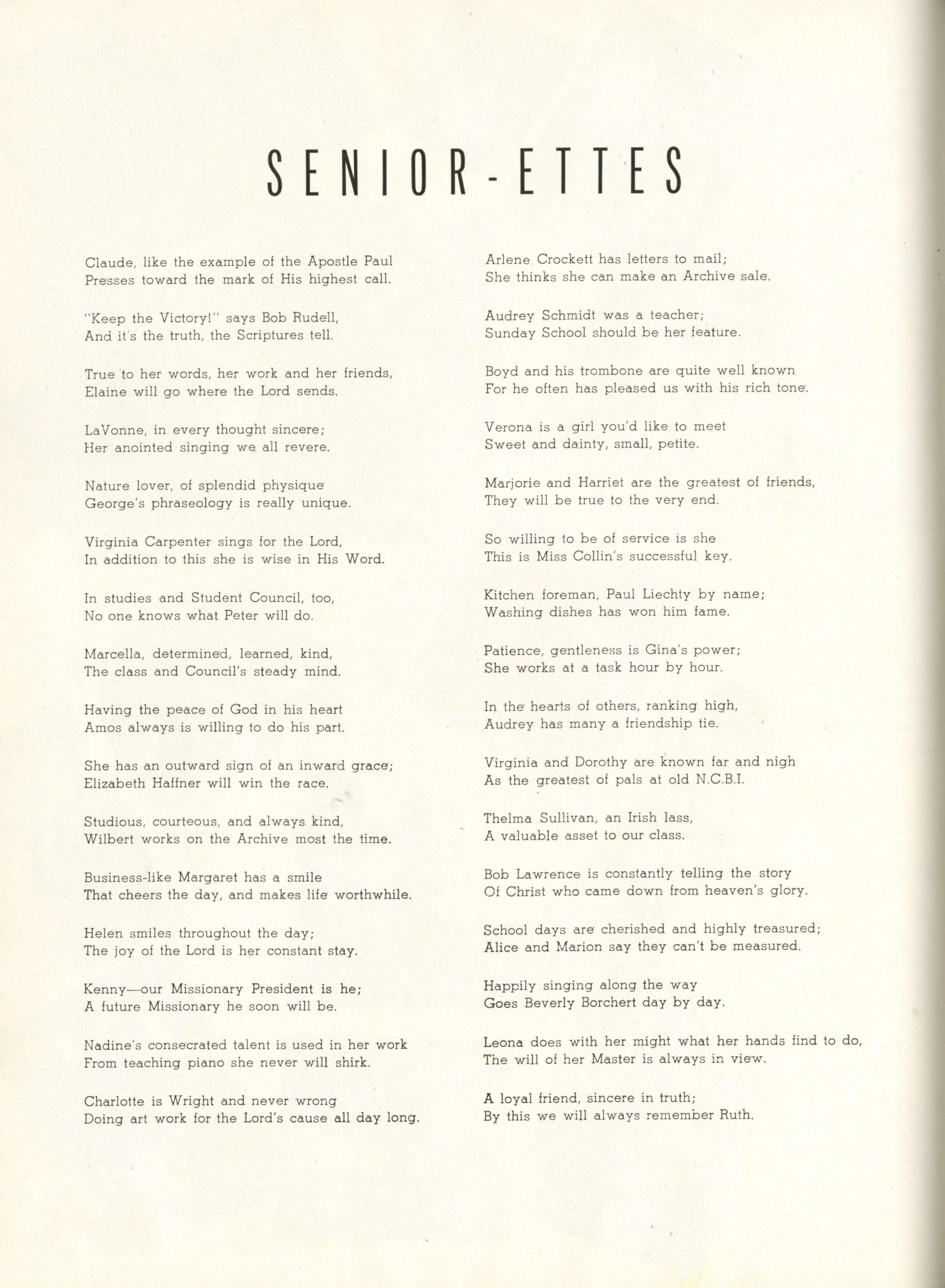 SENIOR-ETTES

Claude, like the example of the Apostle Paul
Presses toward the mark of His highest call.

"Keep the Victory!" says Bob Rudell,
And it's the truth, the Scriptures tell.

True to her words, her work and her friends,
Elaine will go where the Lord sends.

LaVonne, in every thought sincere;
Her anointed singing we all revere.

Nature lover, of splendid physique
George's phraseology is really unique.

Virginia Carpenter sings for the Lord,
In addition to this she is wise in His Word.

In studies and Student Council, too,
No one knows what Peter will do.

Marcella, determined, learned, kind,
The class and Council's steady mind.

Having the peace of God in his heart
Amos always is willing to do his part.

She has an outward sign of an inward grace;
Elizabeth Haffner will win the race.

Studious, courteous, and always kind,
Wilbert works on the Archive most the time.

Business-like Margaret has a smile
That cheers the day, and makes life worthwhile.

Helen smiles throughout the day;
The joy of the Lord is her constant stay.

Kenny—our Missionary President is he;
A future Missionary he soon will be.

Nadine's consecrated talent is used in her work
From teaching piano she never will shirk.

Charlotte is Wright and never wrong
Doing art work for the Lord's cause all day long.

Arlene Crockett has letters to mail;
She thinks she can make an Archive sale.

Audrey Schmidt was a teacher;
Sunday School should be her feature.

Boyd and his trombone are quite well known
For he often has pleased us with his rich tone.

Verona is a girl you'd like to meet
Sweet and dainty, small, petite.

Marjorie and Harriet are the greatest of friends,
They will be true to the very end.

So willing to be of service is she
This is Miss Collin's successful key.

Kitchen foreman, Paul Liechty by name;
Washing dishes has won him fame.

Patience, gentleness is Gina's power;
She works at a task hour by hour.

In the hearts of others, ranking high,
Audrey has many a friendship tie.

Virginia and Dorothy are known far and nigh
As the greatest of pals at old N.C.B.I.

Thelma Sullivan, an Irish lass,
A valuable asset to our class.

Bob Lawrence is constantly telling the story
Of Christ who came down from heaven's glory.

School days are cherished and highly treasured;
Alice and Marion say they can't be measured.

Happily singing along the way
Goes Beverly Borchert day by day.

Leona does with her might what her hands find to do,
The will of her Master is always in view.

A loyal friend, sincere in truth;
By this we will always remember Ruth.